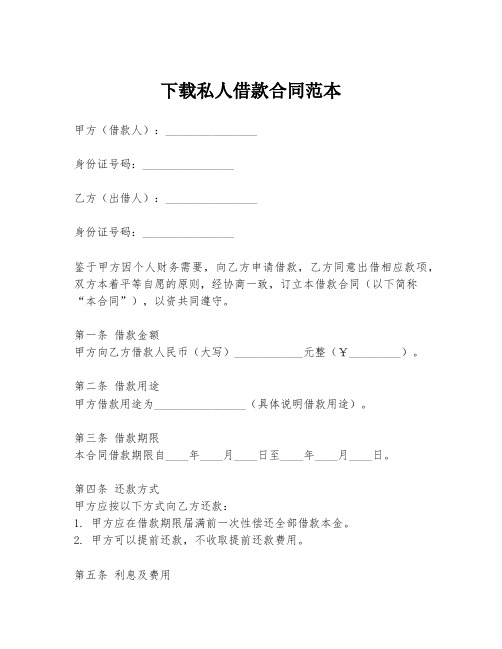 下载私人借款合同范本

甲方（借款人）：________________

身份证号码：________________

乙方（出借人）：________________

身份证号码：________________

鉴于甲方因个人财务需要，向乙方申请借款，乙方同意出借相应款项，双方本着平等自愿的原则，经协商一致，订立本借款合同（以下简称“本合同”），以资共同遵守。

第一条 借款金额
甲方向乙方借款人民币（大写）____________元整（￥_________）。

第二条 借款用途
甲方借款用途为________________（具体说明借款用途）。

第三条 借款期限
本合同借款期限自____年____月____日至____年____月____日。

第四条 还款方式
甲方应按以下方式向乙方还款：
1. 甲方应在借款期限届满前一次性偿还全部借款本金。
2. 甲方可以提前还款，不收取提前还款费用。

第五条 利息及费用